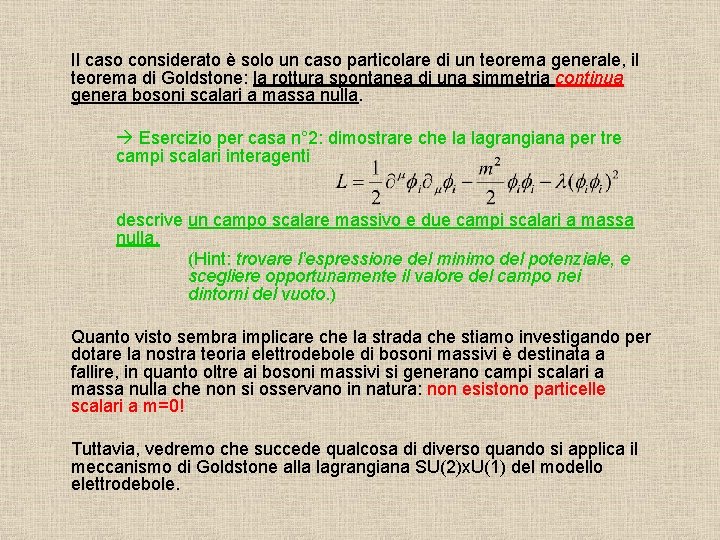 Il caso considerato è solo un caso particolare di un teorema generale, il teorema di Goldstone: la rottura spontanea di una simmetria continua genera bosoni scalari a massa nulla.

→ Esercizio per casa n°2: dimostrare che la lagrangiana per tre campi scalari interagenti

$L = \frac{1}{2}\partial^{\mu}\phi_i\partial_{\mu}\phi_i - \frac{m^2}{2}\phi_i\phi_i - \lambda(\phi_i\phi_i)^2$

descrive un campo scalare massivo e due campi scalari a massa nulla.

(Hint: trovare l'espressione del minimo del potenziale, e scegliere opportunamente il valore del campo nei dintorni del vuoto.)

Quanto visto sembra implicare che la strada che stiamo investigando per dotare la nostra teoria elettrodebole di bosoni massivi è destinata a fallire, in quanto oltre ai bosoni massivi si generano campi scalari a massa nulla che non si osservano in natura: non esistono particelle scalari a m=0!

Tuttavia, vedremo che succede qualcosa di diverso quando si applica il meccanismo di Goldstone alla lagrangiana SU(2)xU(1) del modello elettrodebole.